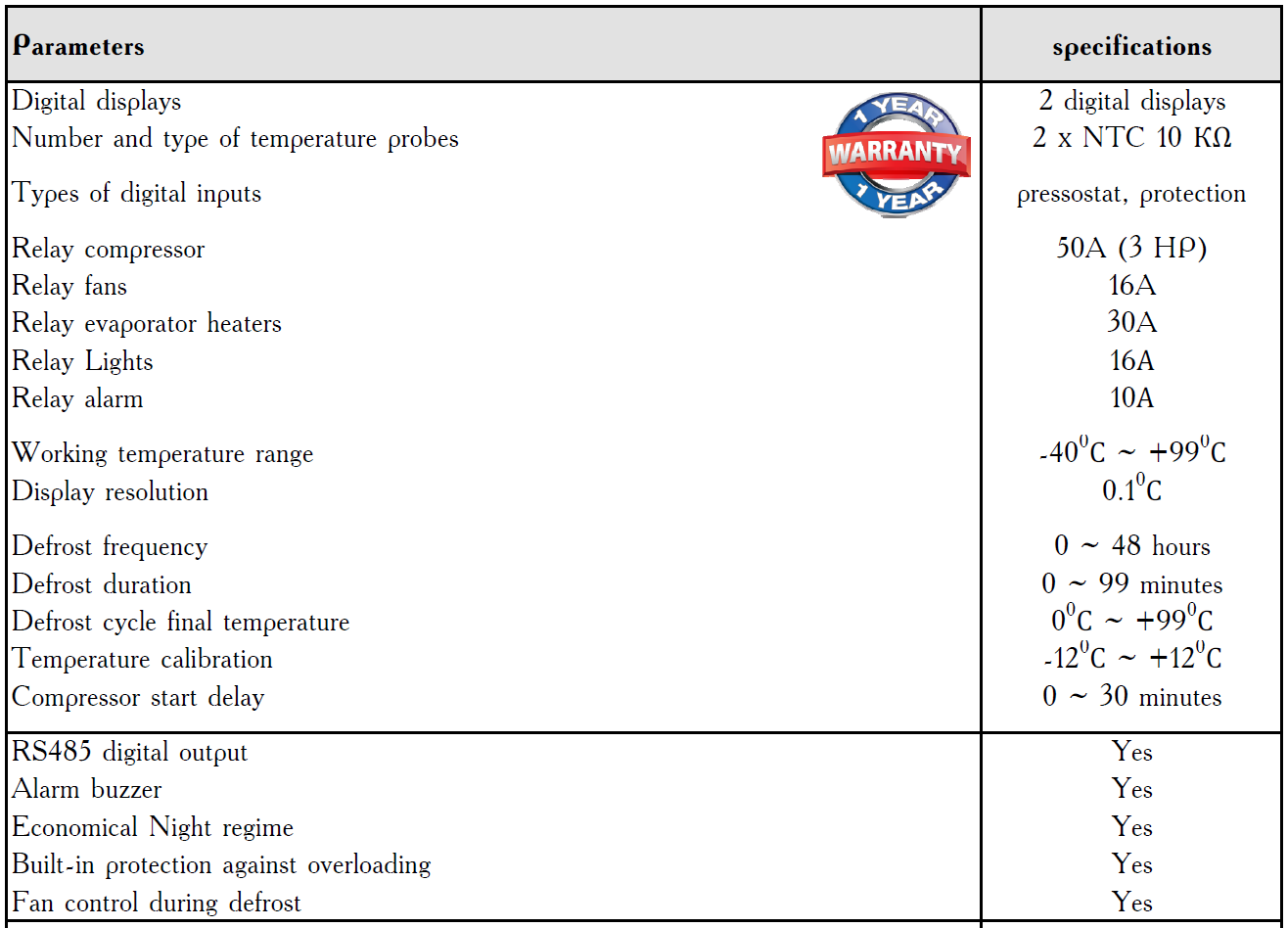 | Parameters | specifications |
|---|---|
| Digital displays | 2 digital displays |
| Number and type of temperature probes | 2 x NTC 10 KΩ |
| Types of digital inputs | pressostat, protection |
| Relay compressor | 50A (3 HP) |
| Relay fans | 16A |
| Relay evaporator heaters | 30A |
| Relay Lights | 16A |
| Relay alarm | 10A |
| Working temperature range | $-40^0C \sim +99^0C$ |
| Display resolution | $0.1^0C$ |
| Defrost frequency | 0 ~ 48 hours |
| Defrost duration | 0 ~ 99 minutes |
| Defrost cycle final temperature | $0^0C \sim +99^0C$ |
| Temperature calibration | $-12^0C \sim +12^0C$ |
| Compressor start delay | 0 ~ 30 minutes |
| RS485 digital output | Yes |
| Alarm buzzer | Yes |
| Economical Night regime | Yes |
| Built-in protection against overloading | Yes |
| Fan control during defrost | Yes |

1 YEAR
WARRANTY
1 YEAR